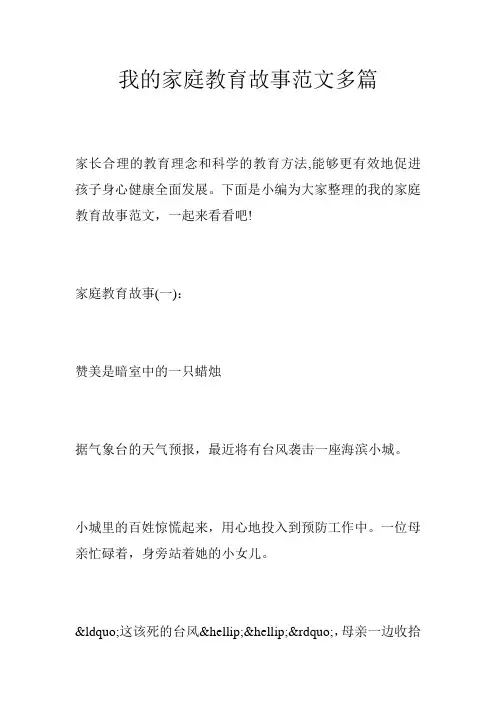 我的家庭教育故事范文多篇

家长合理的教育理念和科学的教育方法,能够更有效地促进孩子身心健康全面发展。下面是小编为大家整理的我的家庭教育故事范文，一起来看看吧!

家庭教育故事(一):

赞美是暗室中的一只蜡烛

据气象台的天气预报，最近将有台风袭击一座海滨小城。

小城里的百姓惊慌起来，用心地投入到预防工作中。一位母亲忙碌着，身旁站着她的小女儿。

&ldquo;这该死的台风&hellip;&hellip;&rdquo;，母亲一边收拾